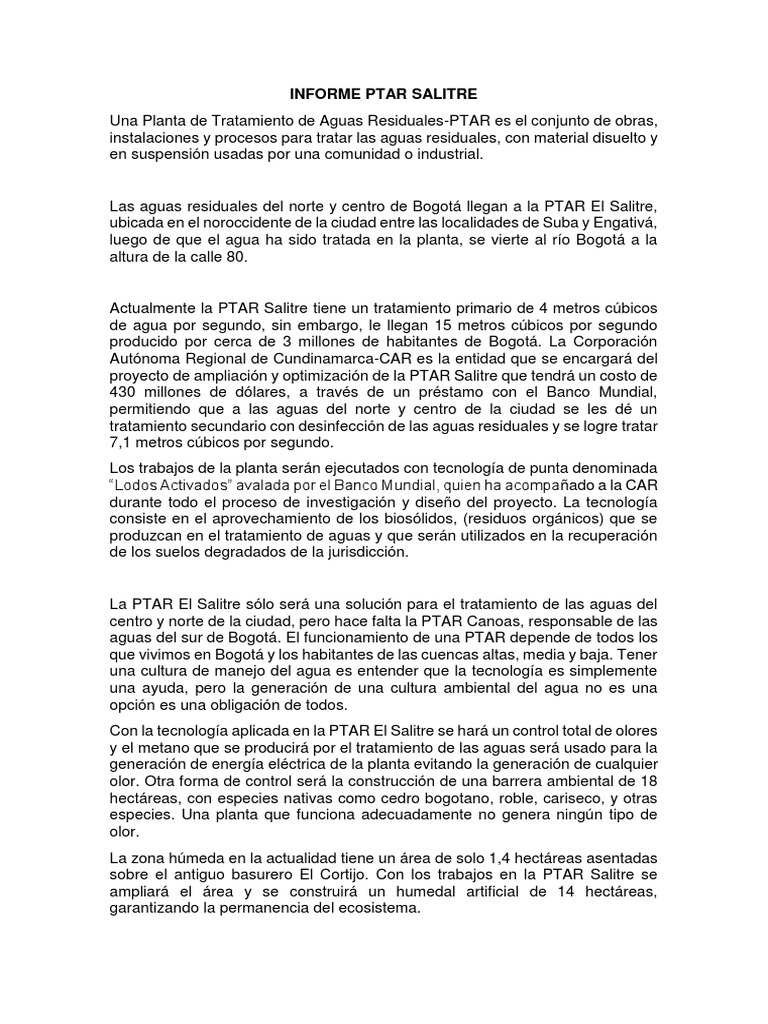 INFORME PTAR SALITRE

Una Planta de Tratamiento de Aguas Residuales-PTAR es el conjunto de obras, instalaciones y procesos para tratar las aguas residuales, con material disuelto y en suspensión usadas por una comunidad o industrial.

Las aguas residuales del norte y centro de Bogotá llegan a la PTAR El Salitre, ubicada en el noroccidente de la ciudad entre las localidades de Suba y Engativá, luego de que el agua ha sido tratada en la planta, se vierte al río Bogotá a la altura de la calle 80.

Actualmente la PTAR Salitre tiene un tratamiento primario de 4 metros cúbicos de agua por segundo, sin embargo, le llegan 15 metros cúbicos por segundo producido por cerca de 3 millones de habitantes de Bogotá. La Corporación Autónoma Regional de Cundinamarca-CAR es la entidad que se encargará del proyecto de ampliación y optimización de la PTAR Salitre que tendrá un costo de 430 millones de dólares, a través de un préstamo con el Banco Mundial, permitiendo que a las aguas del norte y centro de la ciudad se les dé un tratamiento secundario con desinfección de las aguas residuales y se logre tratar 7,1 metros cúbicos por segundo.

Los trabajos de la planta serán ejecutados con tecnología de punta denominada "Lodos Activados" avalada por el Banco Mundial, quien ha acompañado a la CAR durante todo el proceso de investigación y diseño del proyecto. La tecnología consiste en el aprovechamiento de los biosólidos, (residuos orgánicos) que se produzcan en el tratamiento de aguas y que serán utilizados en la recuperación de los suelos degradados de la jurisdicción.

La PTAR El Salitre sólo será una solución para el tratamiento de las aguas del centro y norte de la ciudad, pero hace falta la PTAR Canoas, responsable de las aguas del sur de Bogotá. El funcionamiento de una PTAR depende de todos los que vivimos en Bogotá y los habitantes de las cuencas altas, media y baja. Tener una cultura de manejo del agua es entender que la tecnología es simplemente una ayuda, pero la generación de una cultura ambiental del agua no es una opción es una obligación de todos.

Con la tecnología aplicada en la PTAR El Salitre se hará un control total de olores y el metano que se producirá por el tratamiento de las aguas será usado para la generación de energía eléctrica de la planta evitando la generación de cualquier olor. Otra forma de control será la construcción de una barrera ambiental de 18 hectáreas, con especies nativas como cedro bogotano, roble, cariseco, y otras especies. Una planta que funciona adecuadamente no genera ningún tipo de olor.

La zona húmeda en la actualidad tiene un área de solo 1,4 hectáreas asentadas sobre el antiguo basurero El Cortijo. Con los trabajos en la PTAR Salitre se ampliará el área y se construirá un humedal artificial de 14 hectáreas, garantizando la permanencia del ecosistema.